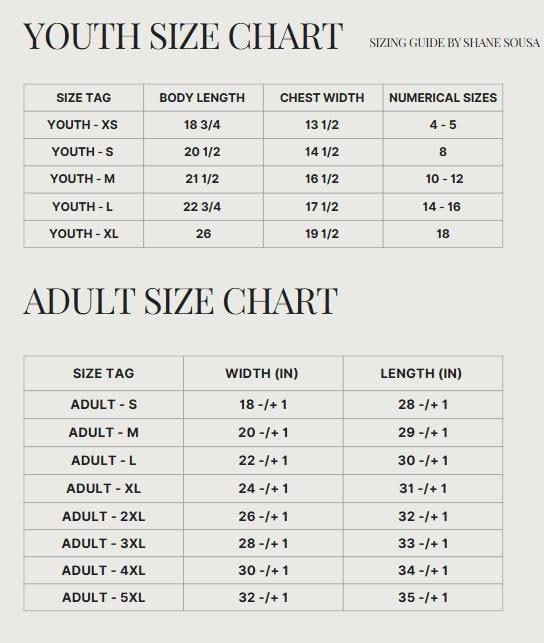 YOUTH SIZE CHART

SIZING GUIDE BY SHANE SOUSA

| SIZE TAG | BODY LENGTH | CHEST WIDTH | NUMERICAL SIZES |
|---|---|---|---|
| YOUTH - XS | 18 3/4 | 13 1/2 | 4 - 5 |
| YOUTH - S | 20 1/2 | 14 1/2 | 8 |
| YOUTH - M | 21 1/2 | 16 1/2 | 10 - 12 |
| YOUTH - L | 22 3/4 | 17 1/2 | 14 - 16 |
| YOUTH - XL | 26 | 19 1/2 | 18 |

ADULT SIZE CHART

| SIZE TAG | WIDTH (IN) | LENGTH (IN) |
|---|---|---|
| ADULT - S | 18 -/+ 1 | 28 -/+ 1 |
| ADULT - M | 20 -/+ 1 | 29 -/+ 1 |
| ADULT - L | 22 -/+ 1 | 30 -/+ 1 |
| ADULT - XL | 24 -/+ 1 | 31 -/+ 1 |
| ADULT - 2XL | 26 -/+ 1 | 32 -/+ 1 |
| ADULT - 3XL | 28 -/+ 1 | 33 -/+ 1 |
| ADULT - 4XL | 30 -/+ 1 | 34 -/+ 1 |
| ADULT - 5XL | 32 -/+ 1 | 35 -/+ 1 |